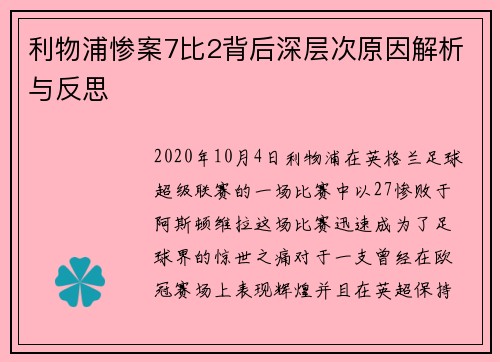 利物浦惨案7比2背后深层次原因解析与反思

2020年10月4日利物浦在英格兰足球超级联赛的一场比赛中以27惨败于阿斯顿维拉这场比赛迅速成为了足球界的惊世之痛对于一支曾经在欧冠赛场上表现辉煌并且在英超保持